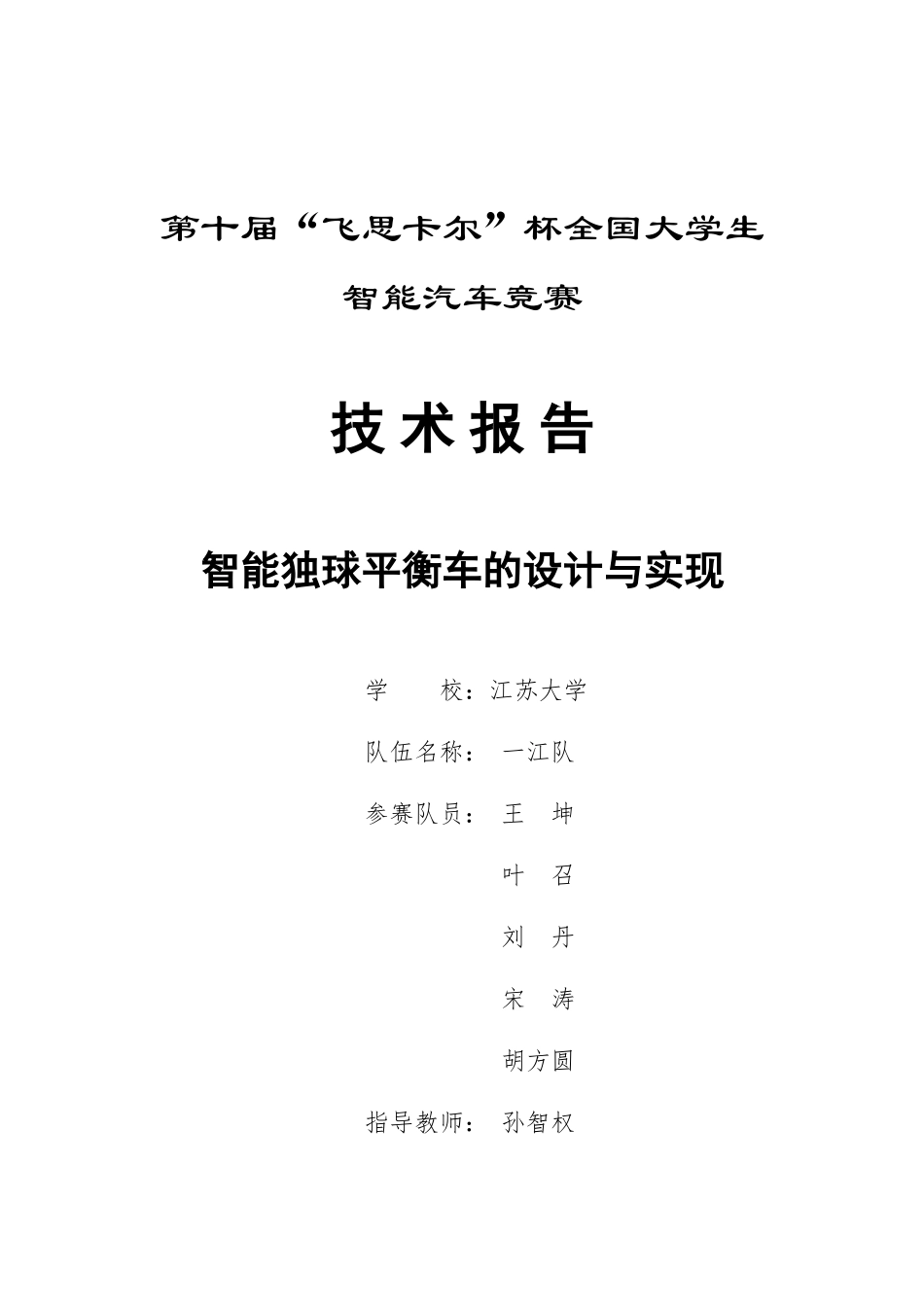 第十届“飞思卡尔”杯全国大学生

智能汽车竞赛

技术报告

智能独球平衡车的设计与实现

学　　校：江苏大学

队伍名称：　一江队

参赛队员：　王　坤

叶　召

刘　丹

宋　涛

胡方圆

指导教师：　孙智权